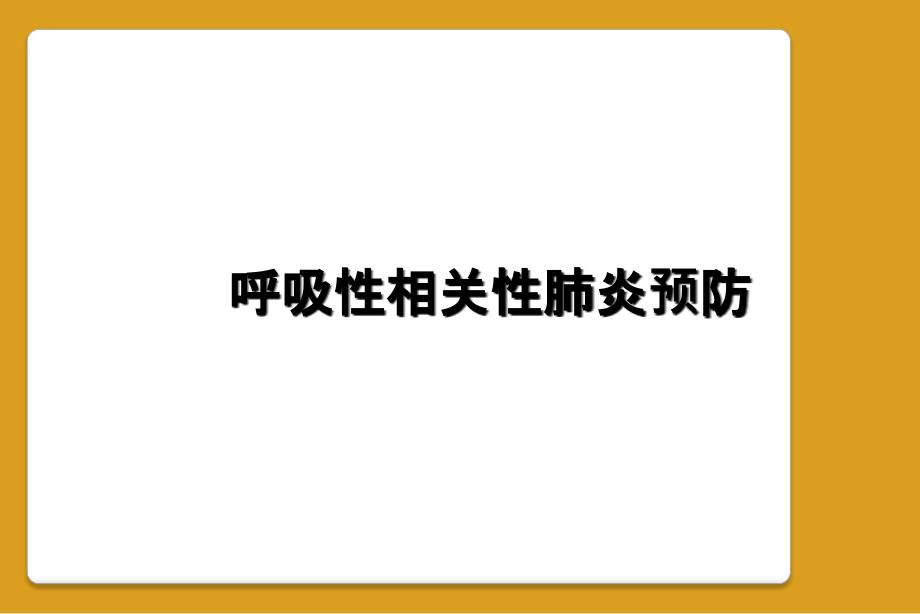 呼吸性相关性肺炎预防